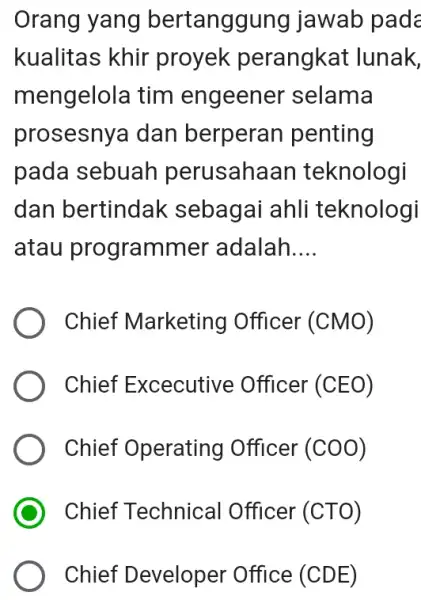 Orang yang bertanggung jawab pada kualitas khir proyek perangkat lunak, mengelola tim engeener selama prosesnya dan berperan penting pada sebuah perusahaan teknologi dan bertindak sebagai ahli teknologi atau programmer adalah....

Chief Marketing Officer (CMO)

Chief Excecutive Officer (CEO)

Chief Operating Officer (COO)

Chief Technical Officer (CTO)

Chief Developer Office (CDE)